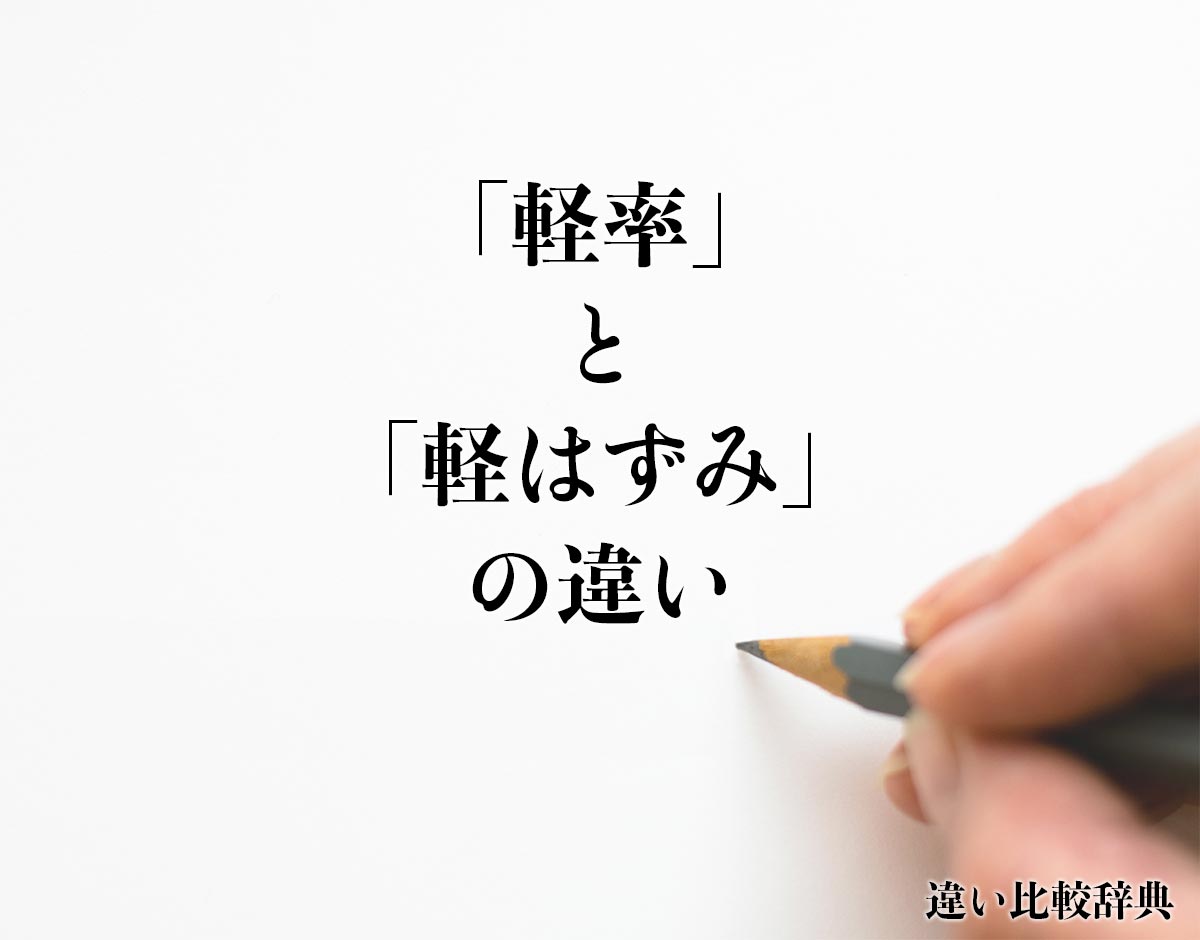 「軽率」
と
「軽はずみ」
の違い

違い比較辞典